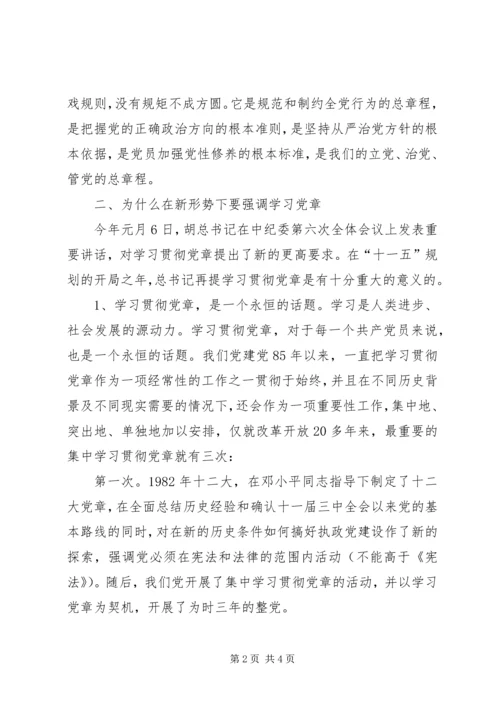 戏规则，没有规矩不成方圆。它是规范和制约全党行为的总章程，是把握党的正确政治方向的根本准则，是坚持从严治党方针的根本依据，是党员加强党性修养的根本标准，是我们的立党、治党、管党的总章程。

二、为什么在新形势下要强调学习党章

今年元月6日，胡总书记在中纪委第六次全体会议上发表重要讲话，对学习贯彻党章提出了新的更高要求。在“十一五”规划的开局之年，总书记再提学习贯彻党章是有十分重大的意义的。

1、学习贯彻党章，是一个永恒的话题。学习是人类进步、社会发展的源动力。学习贯彻党章，对于每一个共产党员来说，也是一个永恒的话题。我们党建党85年以来，一直把学习贯彻党章作为一项经常性的工作之一贯彻于始终，并且在不同历史背景及不同现实需要的情况下，还会作为一项重要性工作，集中地、突出地、单独地加以安排，仅就改革开放20多年来，最重要的集中学习贯彻党章就有三次：

第一次。1982年十二大，在邓小平同志指导下制定了十二大党章，在全面总结历史经验和确认十一届三中全会以来党的基本路线的同时，对在新的历史条件如何搞好执政党建设作了新的探索，强调党必须在宪法和法律的范围内活动（不能高于《宪法》）。随后，我们党开展了集中学习贯彻党章的活动，并以学习党章为契机，开展了为时三年的整党。

第2页 共4页